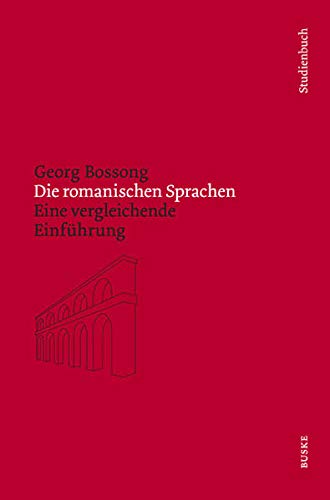 Studienbuch

Georg Bossong
Die romanischen Sprachen
Eine vergleichende Einführung

BUSKE